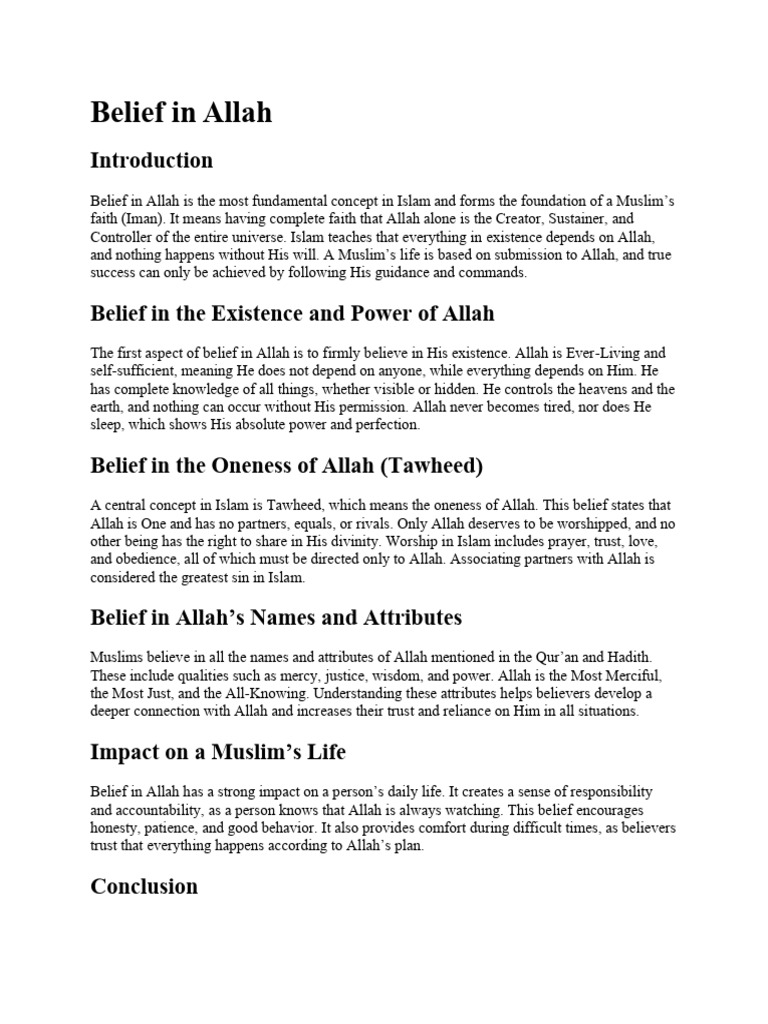 Belief in Allah

Introduction

Belief in Allah is the most fundamental concept in Islam and forms the foundation of a Muslim's faith (Iman). It means having complete faith that Allah alone is the Creator, Sustainer, and Controller of the entire universe. Islam teaches that everything in existence depends on Allah, and nothing happens without His will. A Muslim's life is based on submission to Allah, and true success can only be achieved by following His guidance and commands.

Belief in the Existence and Power of Allah

The first aspect of belief in Allah is to firmly believe in His existence. Allah is Ever-Living and self-sufficient, meaning He does not depend on anyone, while everything depends on Him. He has complete knowledge of all things, whether visible or hidden. He controls the heavens and the earth, and nothing can occur without His permission. Allah never becomes tired, nor does He sleep, which shows His absolute power and perfection.

Belief in the Oneness of Allah (Tawheed)

A central concept in Islam is Tawheed, which means the oneness of Allah. This belief states that Allah is One and has no partners, equals, or rivals. Only Allah deserves to be worshipped, and no other being has the right to share in His divinity. Worship in Islam includes prayer, trust, love, and obedience, all of which must be directed only to Allah. Associating partners with Allah is considered the greatest sin in Islam.

Belief in Allah's Names and Attributes

Muslims believe in all the names and attributes of Allah mentioned in the Qur'an and Hadith. These include qualities such as mercy, justice, wisdom, and power. Allah is the Most Merciful, the Most Just, and the All-Knowing. Understanding these attributes helps believers develop a deeper connection with Allah and increases their trust and reliance on Him in all situations.

Impact on a Muslim's Life

Belief in Allah has a strong impact on a person's daily life. It creates a sense of responsibility and accountability, as a person knows that Allah is always watching. This belief encourages honesty, patience, and good behavior. It also provides comfort during difficult times, as believers trust that everything happens according to Allah's plan.

Conclusion